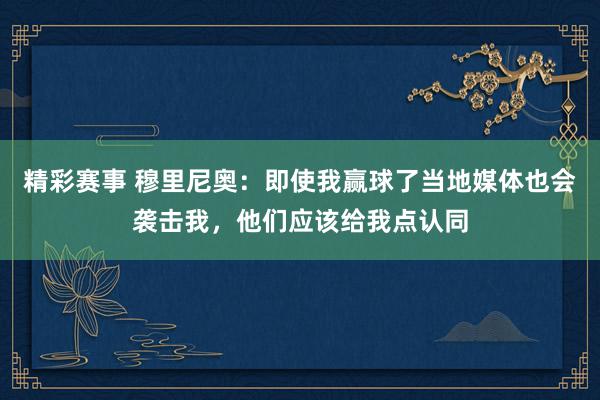 精彩赛事 穆里尼奥：即使我赢球了当地媒体也会袭击我，他们应该给我点认同